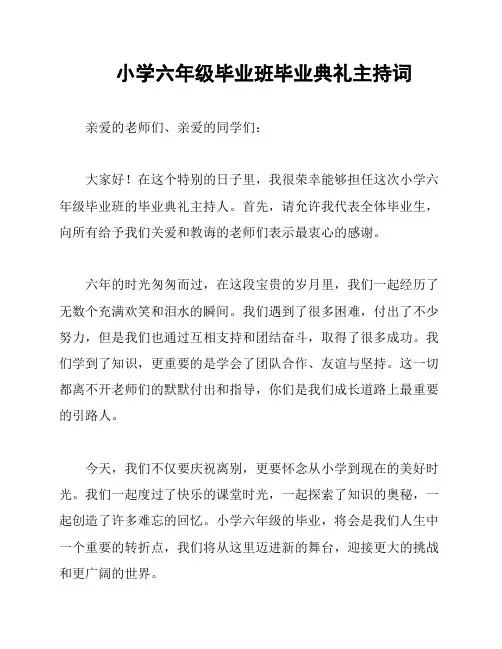 小学六年级毕业班毕业典礼主持词

亲爱的老师们、亲爱的同学们：

大家好！在这个特别的日子里，我很荣幸能够担任这次小学六年级毕业班的毕业典礼主持人。首先，请允许我代表全体毕业生，向所有给予我们关爱和教诲的老师们表示最衷心的感谢。

六年的时光匆匆而过，在这段宝贵的岁月里，我们一起经历了无数个充满欢笑和泪水的瞬间。我们遇到了很多困难，付出了不少努力，但是我们也通过互相支持和团结奋斗，取得了很多成功。我们学到了知识，更重要的是学会了团队合作、友谊与坚持。这一切都离不开老师们的默默付出和指导，你们是我们成长道路上最重要的引路人。

今天，我们不仅要庆祝离别，更要怀念从小学到现在的美好时光。我们一起度过了快乐的课堂时光，一起探索了知识的奥秘，一起创造了许多难忘的回忆。小学六年级的毕业，将会是我们人生中一个重要的转折点，我们将从这里迈进新的舞台，迎接更大的挑战和更广阔的世界。